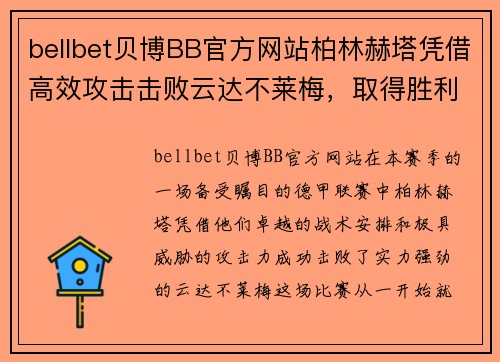 bellbet贝博BB官方网站柏林赫塔凭借高效攻击击败云达不莱梅，取得胜利

bellbet贝博BB官方网站在本赛季的一场备受瞩目的德甲联赛中柏林赫塔凭借他们卓越的战术安排和极具威胁的攻击力成功击败了实力强劲的云达不莱梅这场比赛从一开始就